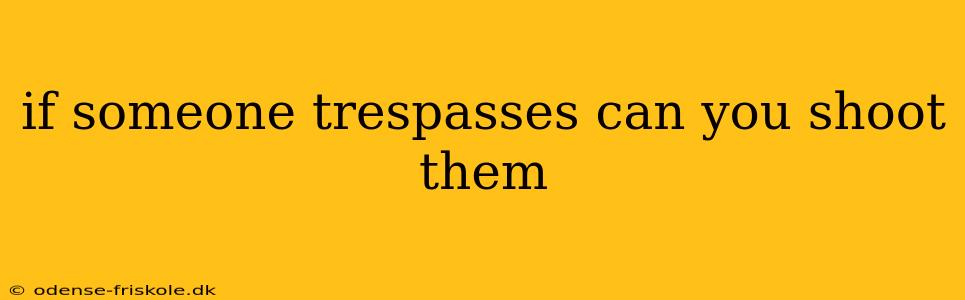 if someone trespasses can you shoot them

© odense-friskole.dk